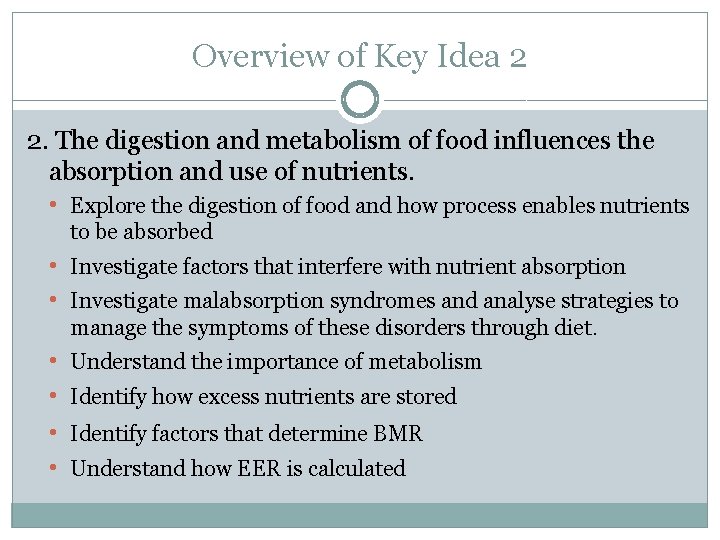 Overview of Key Idea 2

2. The digestion and metabolism of food influences the absorption and use of nutrients.

• Explore the digestion of food and how process enables nutrients to be absorbed
• Investigate factors that interfere with nutrient absorption
• Investigate malabsorption syndromes and analyse strategies to manage the symptoms of these disorders through diet.
• Understand the importance of metabolism
• Identify how excess nutrients are stored
• Identify factors that determine BMR
• Understand how EER is calculated